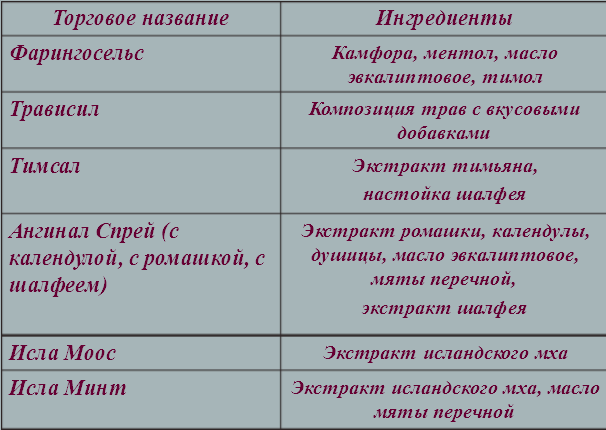 | Торговое название | Ингредиенты |
|---|---|
| Фарингосельс | Камфора, ментол, масло эвкалиптовое, тимол |
| Трависил | Композиция трав с вкусовыми добавками |
| Тимсал | Экстракт тимьяна, настойка шалфея |
| Ангинал Спрей (с календулой, с ромашкой, с шалфеем) | Экстракт ромашки, календулы, душицы, масло эвкалиптовое, мяты перечной, экстракт шалфея |
| Исла Моос | Экстракт исландского мха |
| Исла Минт | Экстракт исландского мха, масло мяты перечной |